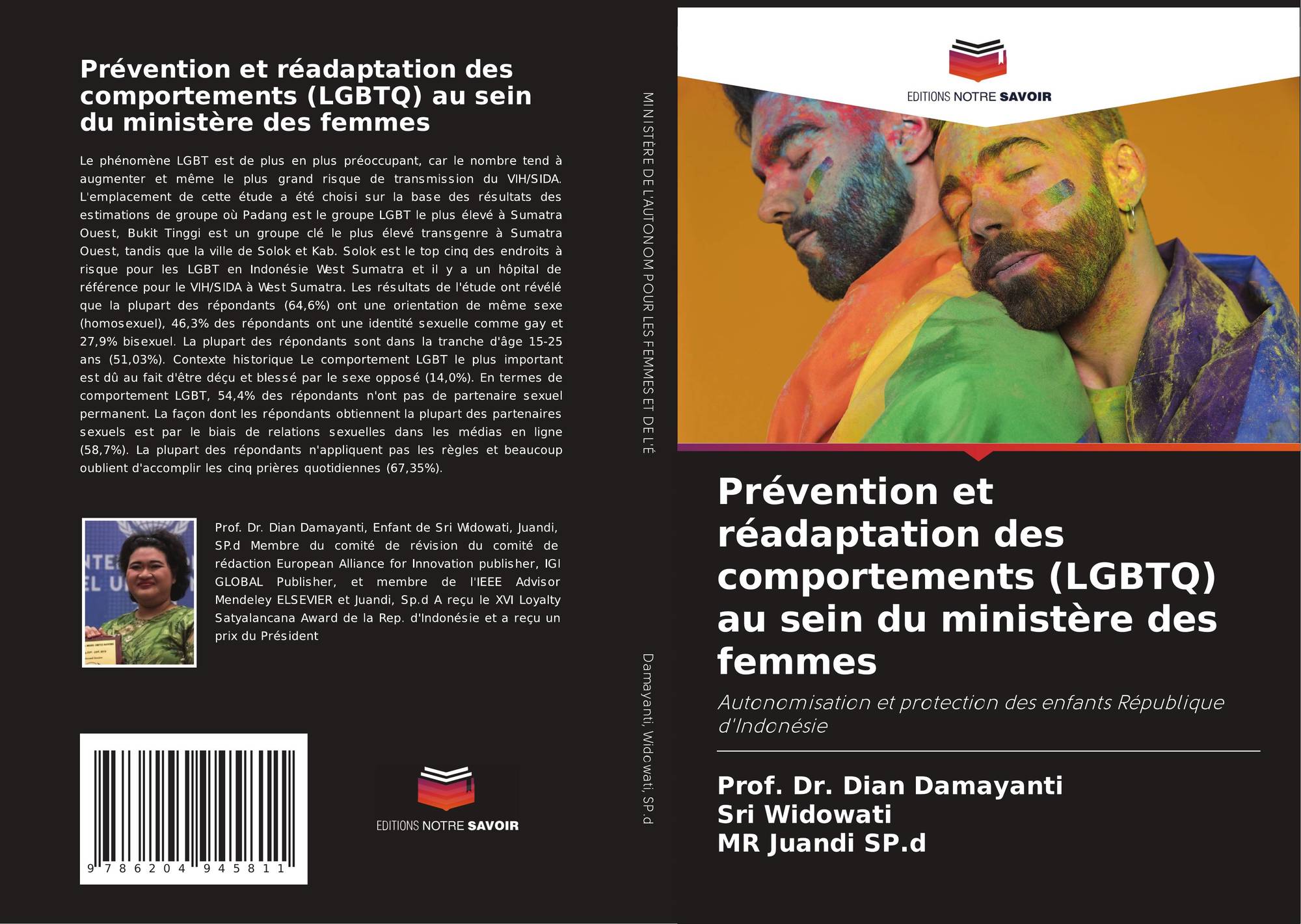 Prévention et réadaptation des comportements (LGBTQ) au sein du ministère des femmes

Le phénomène LGBT est de plus en plus préoccupant, car le nombre tend à augmenter et même le plus grand risque de transmission du VIH/SIDA. L'emplacement de cette étude a été choisi sur la base des résultats des estimations de groupe où Padang est le groupe LGBT le plus élevé à Sumatra Ouest, Bukit Tinggi est un groupe clé le plus élevé transgenre à Sumatra Ouest, tandis que la ville de Solok et Kab. Solok est le top cinq des endroits à risque pour les LGBT en Indonésie West Sumatra et il y a un hôpital de référence pour le VIH/SIDA à West Sumatra. Les résultats de l'étude ont révélé que la plupart des répondants (64,6%) ont une orientation de même sexe (homosexuel), 46,3% des répondants ont une identité sexuelle comme gay et 27,9% bisexuel. La plupart des répondants sont dans la tranche d'âge 15-25 ans (51,03%). Contexte historique Le comportement LGBT le plus important est dû au fait d'être déçu et blessé par le sexe opposé (14,0%). En termes de comportement LGBT, 54,4% des répondants n'ont pas de partenaire sexuel permanent. La façon dont les répondants obtiennent la plupart des partenaires sexuels est par le biais de relations sexuelles dans les médias en ligne (58,7%). La plupart des répondants n'appliquent pas les règles et beaucoup oublient d'accomplir les cinq prières quotidiennes (67,35%).

Prof. Dr. Dian Damayanti, Enfant de Sri Widowati, Juandi, SP.d Membre du comité de révision du comité de rédaction European Alliance for Innovation publisher, IGI GLOBAL Publisher, et membre de l'IEEE Advisor Mendeley ELSEVIER et Juandi, Sp.d A reçu le XVI Loyalty Satyalancana Award de la Rep. d'Indonésie et a reçu un prix du Président

9 786204 945811

EDITIONS NOTRE SAVOIR

MINISTÈRE DE L'AUTONOM POUR LES FEMMES ET DE L'É

Damayanti, Widowati, SP.d

EDITIONS NOTRE SAVOIR

Prévention et réadaptation des comportements (LGBTQ) au sein du ministère des femmes

Autonomisation et protection des enfants République d'Indonésie

Prof. Dr. Dian Damayanti
Sri Widowati
MR Juandi SP.d